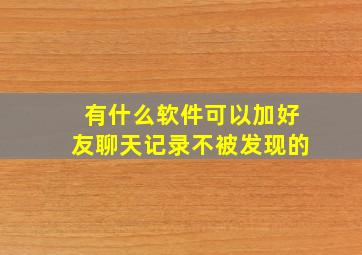 有什么软件可以加好友聊天记录不被发现的